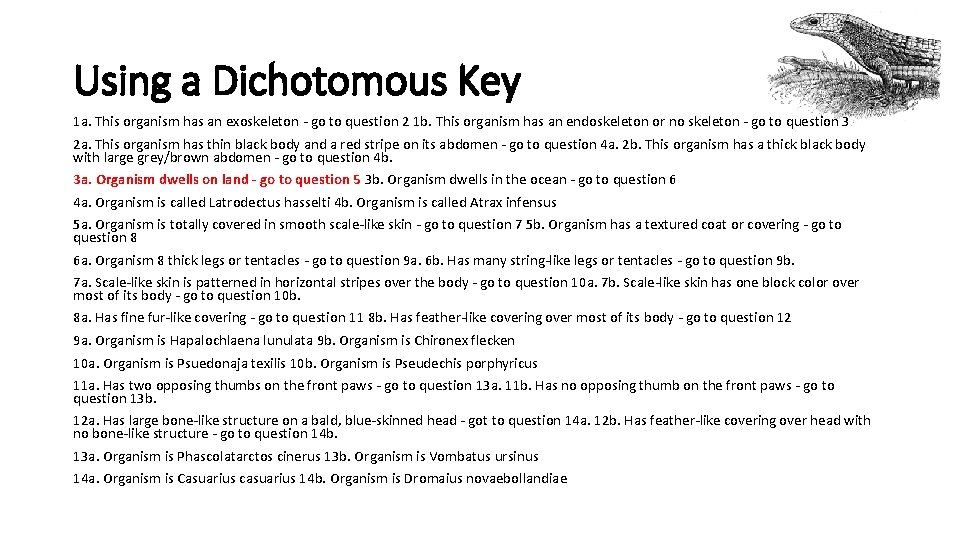 Using a Dichotomous Key

1a. This organism has an exoskeleton - go to question 2 1b. This organism has an endoskeleton or no skeleton - go to question 3

2a. This organism has thin black body and a red stripe on its abdomen - go to question 4a. 2b. This organism has a thick black body with large grey/brown abdomen - go to question 4b.

3a. Organism dwells on land - go to question 5 3b. Organism dwells in the ocean - go to question 6

4a. Organism is called Latrodectus hasselti 4b. Organism is called Atrax infensus

5a. Organism is totally covered in smooth scale-like skin - go to question 7 5b. Organism has a textured coat or covering - go to question 8

6a. Organism 8 thick legs or tentacles - go to question 9a. 6b. Has many string-like legs or tentacles - go to question 9b.

7a. Scale-like skin is patterned in horizontal stripes over the body - go to question 10a. 7b. Scale-like skin has one block color over most of its body - go to question 10b.

8a. Has fine fur-like covering - go to question 11 8b. Has feather-like covering over most of its body - go to question 12

9a. Organism is Hapalochlaena lunulata 9b. Organism is Chironex flecken

10a. Organism is Psuedonaja texilis 10b. Organism is Pseudechis porphyricus

11a. Has two opposing thumbs on the front paws - go to question 13a. 11b. Has no opposing thumb on the front paws - go to question 13b.

12a. Has large bone-like structure on a bald, blue-skinned head - got to question 14a. 12b. Has feather-like covering over head with no bone-like structure - go to question 14b.

13a. Organism is Phascolatarctos cinerus 13b. Organism is Vombatus ursinus

14a. Organism is Casuarius casuarius 14b. Organism is Dromaius novaebollandiae